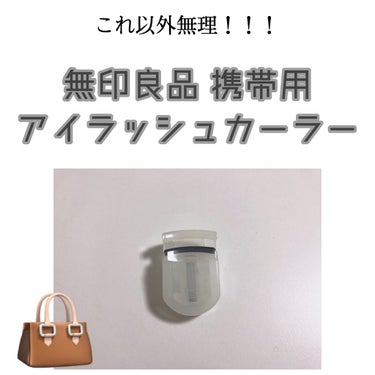 これ以外無理！！！

無印良品 携帯用
アイラッシュカーラー